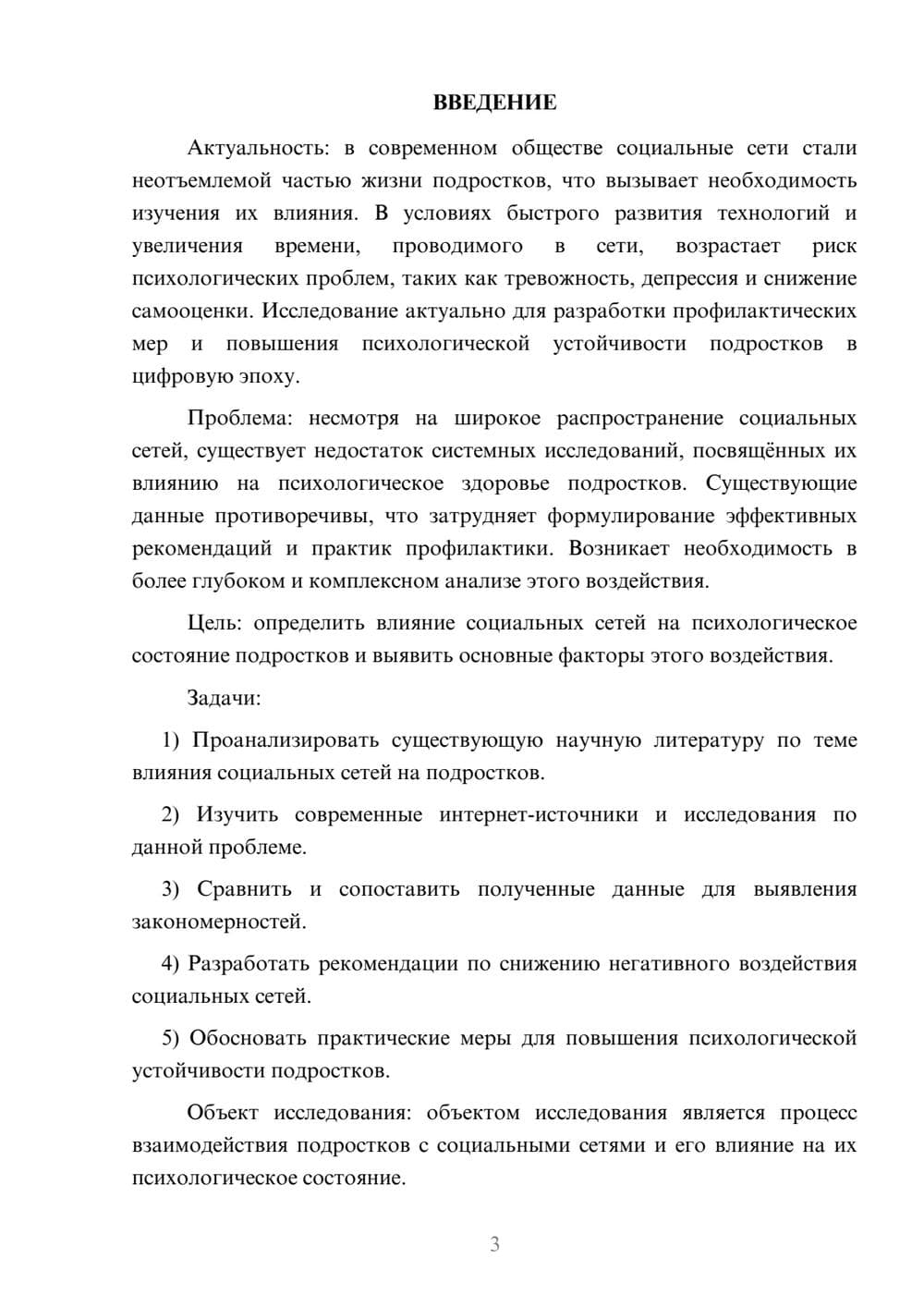 ВВЕДЕНИЕ

Актуальность: в современном обществе социальные сети стали неотъемлемой частью жизни подростков, что вызывает необходимость изучения их влияния. В условиях быстрого развития технологий и увеличения времени, проводимого в сети, возрастает риск психологических проблем, таких как тревожность, депрессия и снижение самооценки. Исследование актуально для разработки профилактических мер и повышения психологической устойчивости подростков в цифровую эпоху.

Проблема: несмотря на широкое распространение социальных сетей, существует недостаток системных исследований, посвящённых их влиянию на психологическое здоровье подростков. Существующие данные противоречивы, что затрудняет формулирование эффективных рекомендаций и практик профилактики. Возникает необходимость в более глубоком и комплексном анализе этого воздействия.

Цель: определить влияние социальных сетей на психологическое состояние подростков и выявить основные факторы этого воздействия.

Задачи:

1) Проанализировать существующую научную литературу по теме влияния социальных сетей на подростков.

2) Изучить современные интернет-источники и исследования по данной проблеме.

3) Сравнить и сопоставить полученные данные для выявления закономерностей.

4) Разработать рекомендации по снижению негативного воздействия социальных сетей.

5) Обосновать практические меры для повышения психологической устойчивости подростков.

Объект исследования: объектом исследования является процесс взаимодействия подростков с социальными сетями и его влияние на их психологическое состояние.

3